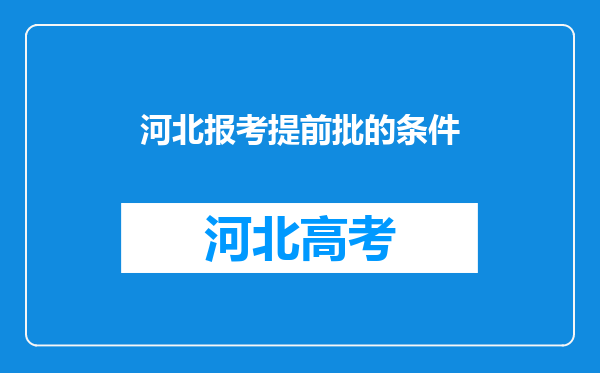 河北报考提前批的条件

河北高考